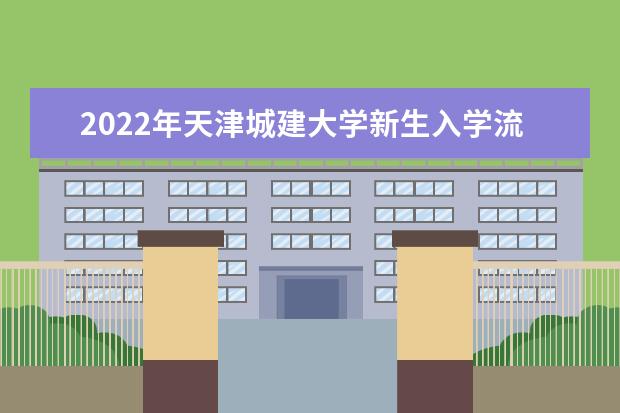 2022年天津城建大学新生入学流